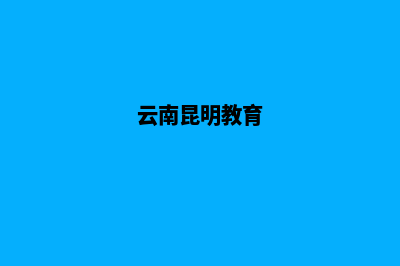 云南昆明教育